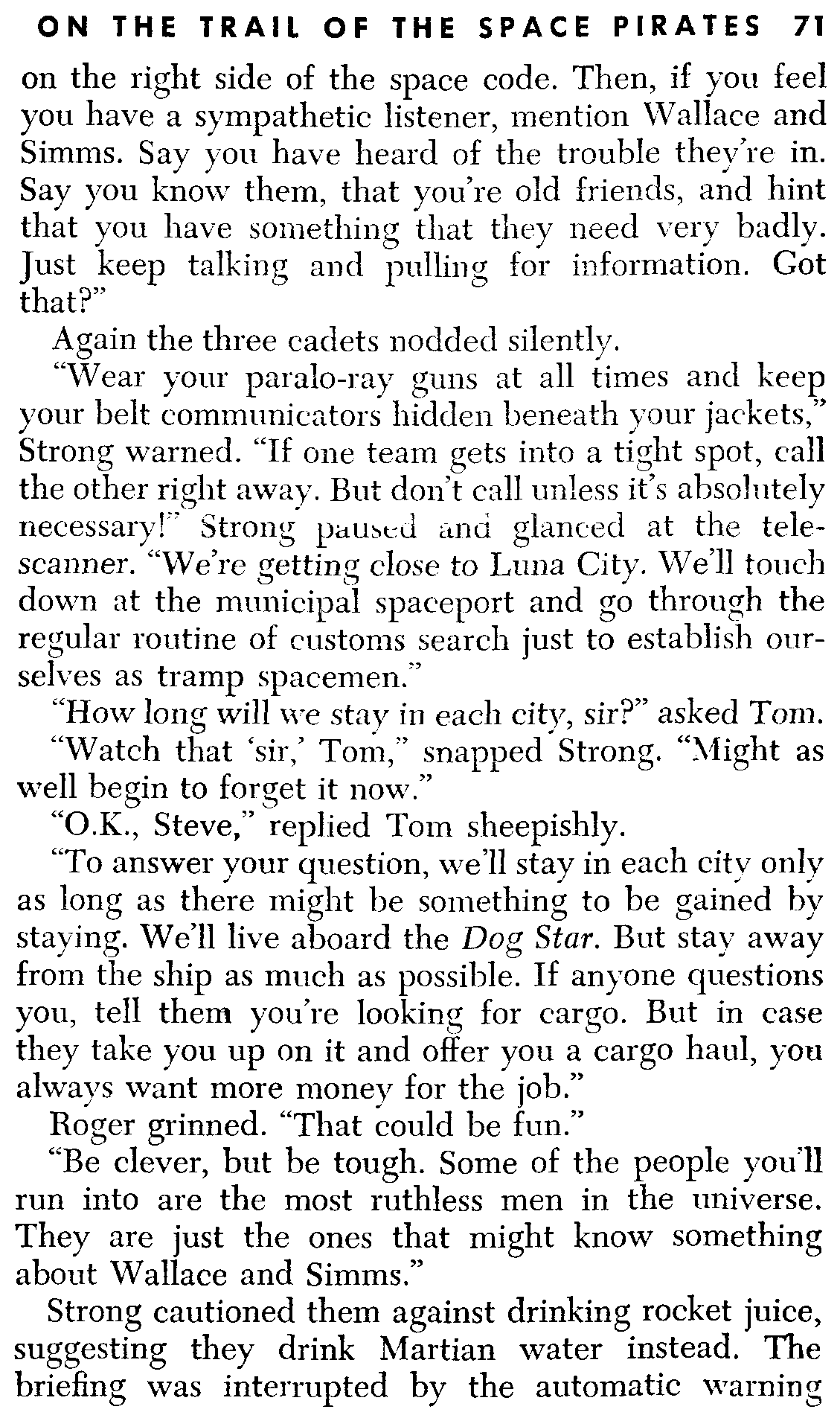 ON THE TRAIL OF THE SPACE PIRATES 71

on the right side of the space code. Then, if you feel you have a sympathetic listener, mention Wallace and Simms. Say you have heard of the trouble they're in. Say you know them, that you're old friends, and hint that you have something that they need very badly. Just keep talking and pulling for information. Got that?"

Again the three cadets nodded silently.

"Wear your paralo-ray guns at all times and keep your belt communicators hidden beneath your jackets," Strong warned. "If one team gets into a tight spot, call the other right away. But don't call unless it's absolutely necessary!" Strong paused and glanced at the telescanner. "We're getting close to Luna City. We'll touch down at the municipal spaceport and go through the regular routine of customs search just to establish ourselves as tramp spacemen."

"How long will we stay in each city, sir?" asked Tom.

"Watch that 'sir,' Tom," snapped Strong. "Might as well begin to forget it now."

"O.K., Steve," replied Tom sheepishly.

"To answer your question, we'll stay in each city only as long as there might be something to be gained by staying. We'll live aboard the Dog Star. But stay away from the ship as much as possible. If anyone questions you, tell them you're looking for cargo. But in case they take you up on it and offer you a cargo haul, you always want more money for the job."

Roger grinned. "That could be fun."

"Be clever, but be tough. Some of the people you'll run into are the most ruthless men in the universe. They are just the ones that might know something about Wallace and Simms."

Strong cautioned them against drinking rocket juice, suggesting they drink Martian water instead. The briefing was interrupted by the automatic warning